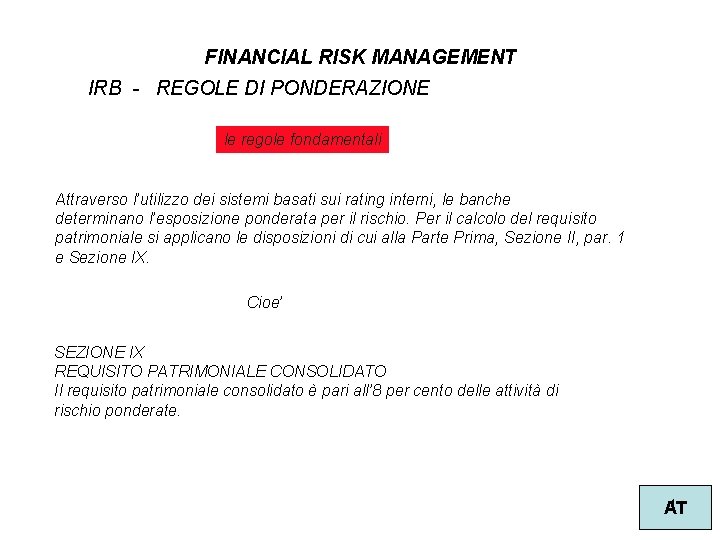 FINANCIAL RISK MANAGEMENT

IRB - REGOLE DI PONDERAZIONE

le regole fondamentali

Attraverso l'utilizzo dei sistemi basati sui rating interni, le banche determinano l'esposizione ponderata per il rischio. Per il calcolo del requisito patrimoniale si applicano le disposizioni di cui alla Parte Prima, Sezione II, par. 1 e Sezione IX.

Cioe'

SEZIONE IX
REQUISITO PATRIMONIALE CONSOLIDATO
Il requisito patrimoniale consolidato è pari all'8 per cento delle attività di rischio ponderate.

AT